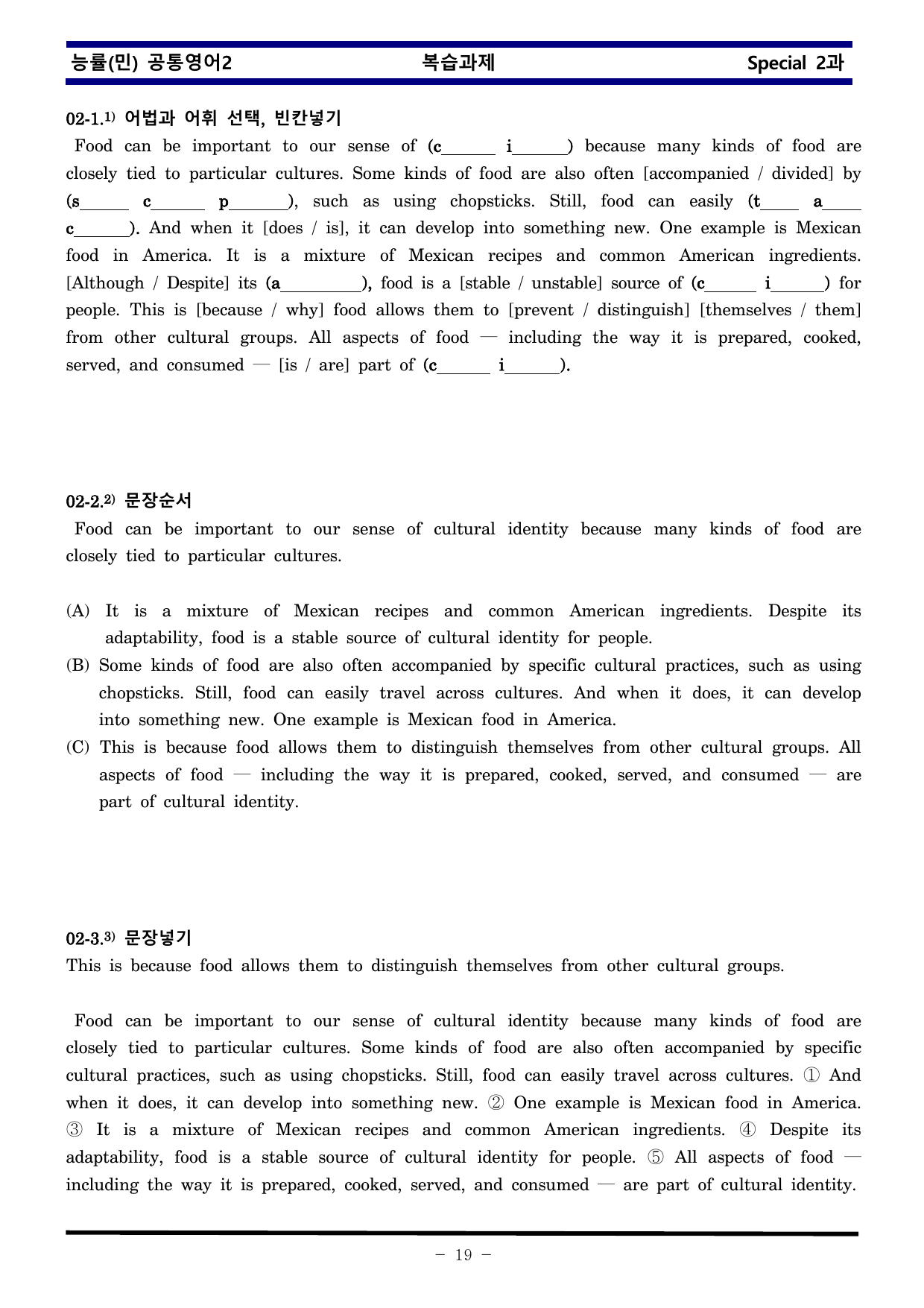 능률(민) 공통영어2 복습과제 Special 2과

02-1.$^{1)}$ 어법과 어휘 선택, 빈칸넣기

Food can be important to our sense of (c____ i____) because many kinds of food are closely tied to particular cultures. Some kinds of food are also often [accompanied / divided] by (s____ c____ p____), such as using chopsticks. Still, food can easily (t____ a____ c____). And when it [does / is], it can develop into something new. One example is Mexican food in America. It is a mixture of Mexican recipes and common American ingredients. [Although / Despite] its (a____), food is a [stable / unstable] source of (c____ i____) for people. This is [because / why] food allows them to [prevent / distinguish] [themselves / them] from other cultural groups. All aspects of food — including the way it is prepared, cooked, served, and consumed — [is / are] part of (c____ i____).

02-2.$^{2)}$ 문장순서

Food can be important to our sense of cultural identity because many kinds of food are closely tied to particular cultures.

(A) It is a mixture of Mexican recipes and common American ingredients. Despite its adaptability, food is a stable source of cultural identity for people.
(B) Some kinds of food are also often accompanied by specific cultural practices, such as using chopsticks. Still, food can easily travel across cultures. And when it does, it can develop into something new. One example is Mexican food in America.
(C) This is because food allows them to distinguish themselves from other cultural groups. All aspects of food — including the way it is prepared, cooked, served, and consumed — are part of cultural identity.

02-3.$^{3)}$ 문장넣기

This is because food allows them to distinguish themselves from other cultural groups.

Food can be important to our sense of cultural identity because many kinds of food are closely tied to particular cultures. Some kinds of food are also often accompanied by specific cultural practices, such as using chopsticks. Still, food can easily travel across cultures. ① And when it does, it can develop into something new. ② One example is Mexican food in America. ③ It is a mixture of Mexican recipes and common American ingredients. ④ Despite its adaptability, food is a stable source of cultural identity for people. ⑤ All aspects of food — including the way it is prepared, cooked, served, and consumed — are part of cultural identity.

- 19 -